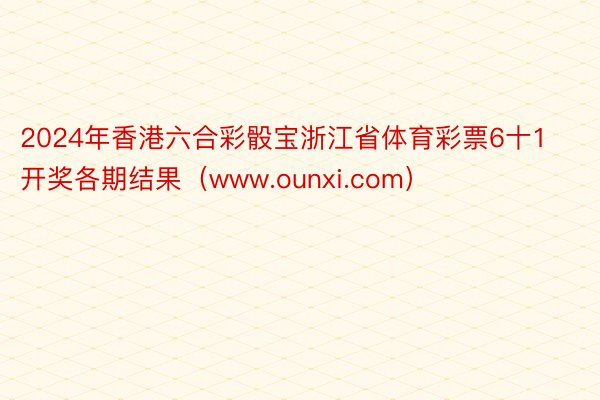 2024年香港六合彩骰宝浙江省体育彩票6十1开奖各期结果（www.ounxi.com）